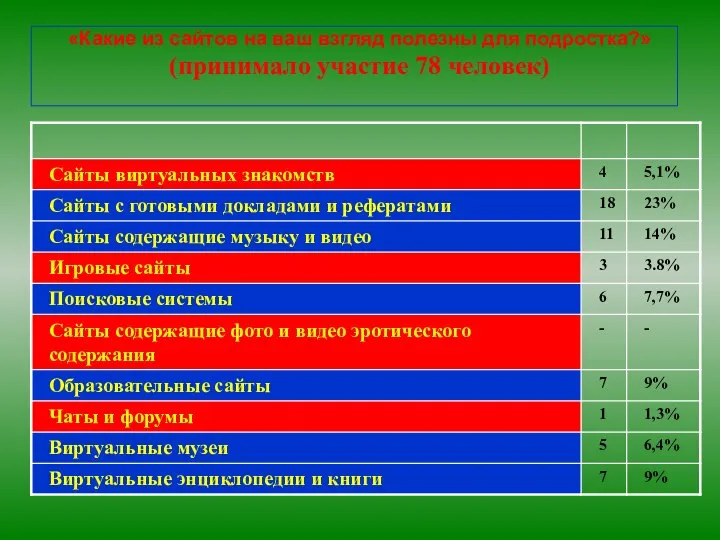 «Какие из сайтов на ваш взгляд полезны для подростка?»
(принимало участие 78 человек)

| | | |
|---|---|---|
| Сайты виртуальных знакомств | 4 | 5,1% |
| Сайты с готовыми докладами и рефератами | 18 | 23% |
| Сайты содержащие музыку и видео | 11 | 14% |
| Игровые сайты | 3 | 3.8% |
| Поисковые системы | 6 | 7,7% |
| Сайты содержащие фото и видео эротического содержания | - | - |
| Образовательные сайты | 7 | 9% |
| Чаты и форумы | 1 | 1,3% |
| Виртуальные музеи | 5 | 6,4% |
| Виртуальные энциклопедии и книги | 7 | 9% |